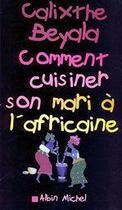 Calixthe Beyala

Comment cuisiner son mari à l'africaine

Albin Michel